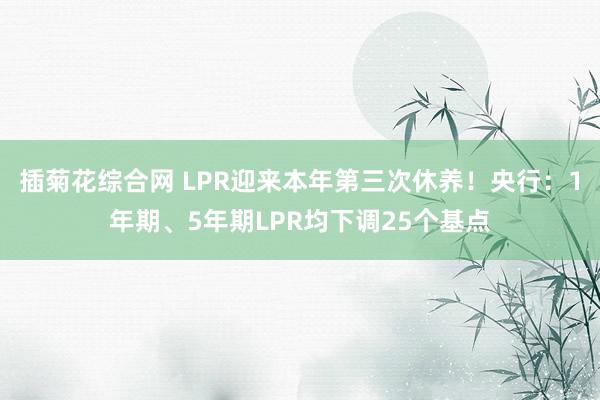 插菊花综合网 LPR迎来本年第三次休养！央行：1年期、5年期LPR均下调25个基点